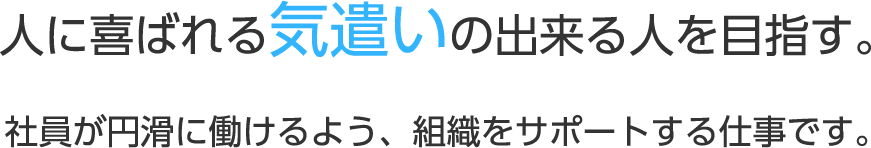 人に喜ばれる気遣いの出来る人を目指す。

社員が円滑に働けるよう、組織をサポートする仕事です。